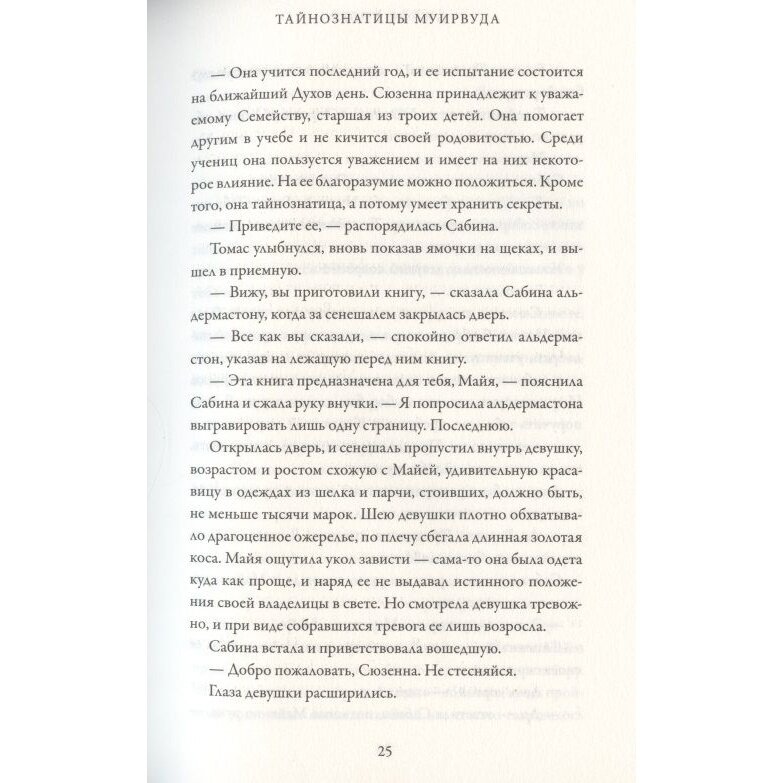 ТАЙНОЗНАТИЦЫ МУИРВУДА

— Она учится последний год, и ее испытание состоится на ближайший Духов день. Сюзенна принадлежит к уважаемому Семейству, старшая из троих детей. Она помогает другим в учебе и не кичится своей родовитостью. Среди учениц она пользуется уважением и имеет на них некоторое влияние. На ее благоразумие можно положиться. Кроме того, она тайнознатица, а потому умеет хранить секреты.

— Приведите ее, — распорядилась Сабина.

Томас улыбнулся, вновь показав ямочки на щеках, и вышел в приемную.

— Вижу, вы приготовили книгу, — сказала Сабина альдермастону, когда за сенешалем закрылась дверь.

— Все как вы сказали, — спокойно ответил альдермастон, указав на лежащую перед ним книгу.

— Эта книга предназначена для тебя, Майя, — пояснила Сабина и сжала руку внучки. — Я попросила альдермастона выгравировать лишь одну страницу. Последнюю.

Открылась дверь, и сенешаль пропустил внутрь девушку, возрастом и ростом схожую с Майей, удивительную красавицу в одеждах из шелка и парчи, стоивших, должно быть, не меньше тысячи марок. Шею девушки плотно обхватывало драгоценное ожерелье, по плечу сбегала длинная золотая коса. Майя ощутила укол зависти — сама-то она была одета куда как проще, и наряд ее не выдавал истинного положения своей владелицы в свете. Но смотрела девушка тревожно, и при виде собравшихся тревога ее лишь возросла.

Сабина встала и приветствовала вошедшую.

— Добро пожаловать, Сюзенна. Не стесняйся.

Глаза девушки расширились.

25